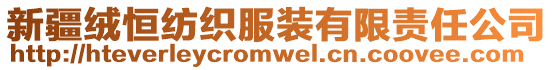 新疆绒恒纺织服装有限责任公司
http://hteverleycromwel.cn.coovee.com